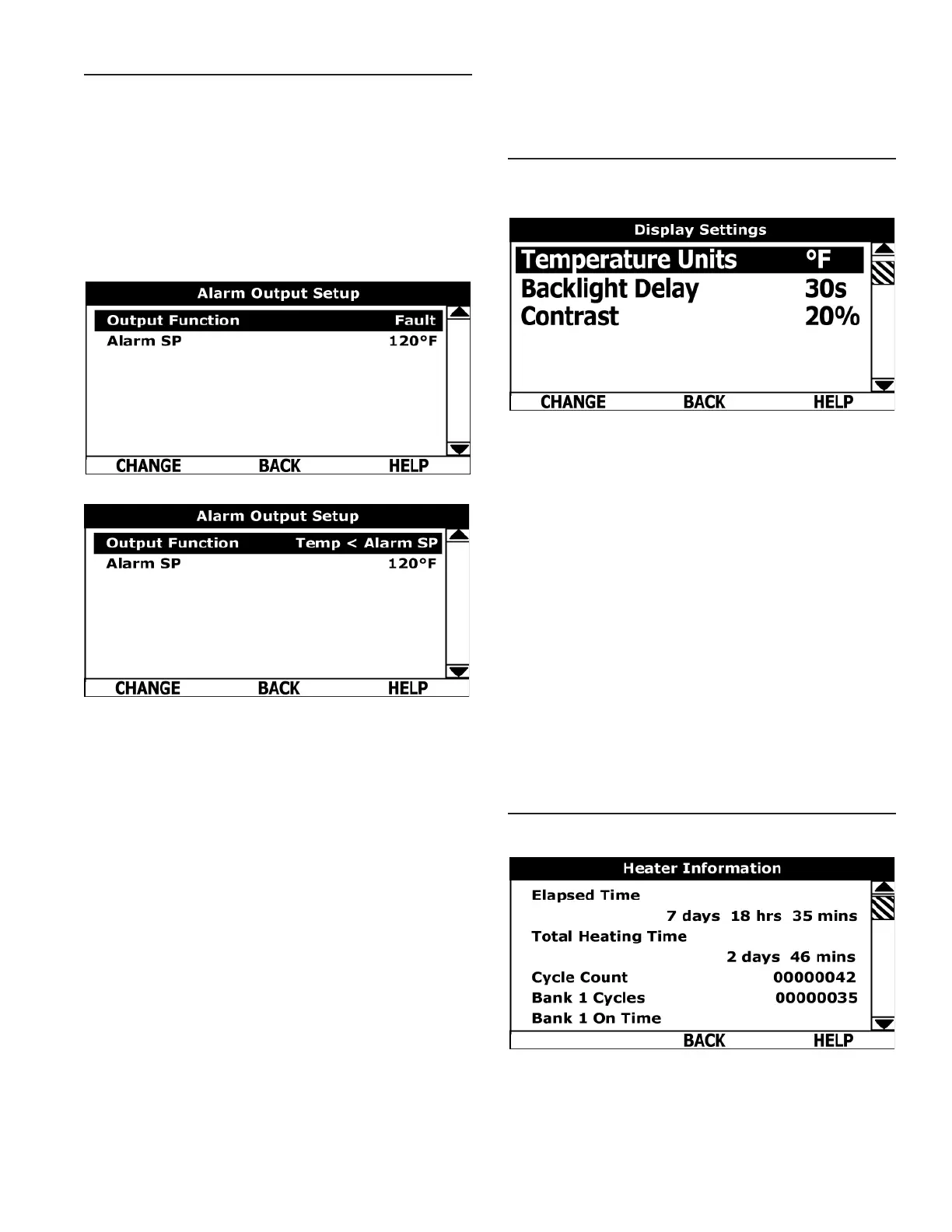 Alarm Output Setup

Output Function Fault
Alarm SP 120°F

CHANGE BACK HELP

Alarm Output Setup

Output Function Temp < Alarm SP
Alarm SP 120°F

CHANGE BACK HELP

Display Settings

Temperature Units °F
Backlight Delay 30s
Contrast 20%

CHANGE BACK HELP

Heater Information

Elapsed Time
7 days 18 hrs 35 mins
Total Heating Time
2 days 46 mins
Cycle Count 00000042
Bank 1 Cycles 00000035
Bank 1 On Time

BACK HELP